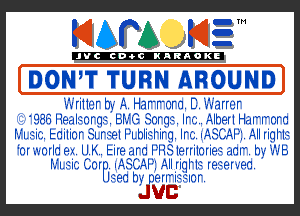 KARAOKE™
JVC CD+G KARAOKE

DON'T TURN AROUND

Written by A. Hammond, D. Warren
© 1986 Realsongs, BMG Songs, Inc., Albert Hammond Music, Edition Sunset Publishing, Inc. (ASCAP). All rights for world ex. U.K., Eire and PRS territories adm. by WB Music Corp. (ASCAP) All rights reserved.
Used by permission.

JVC